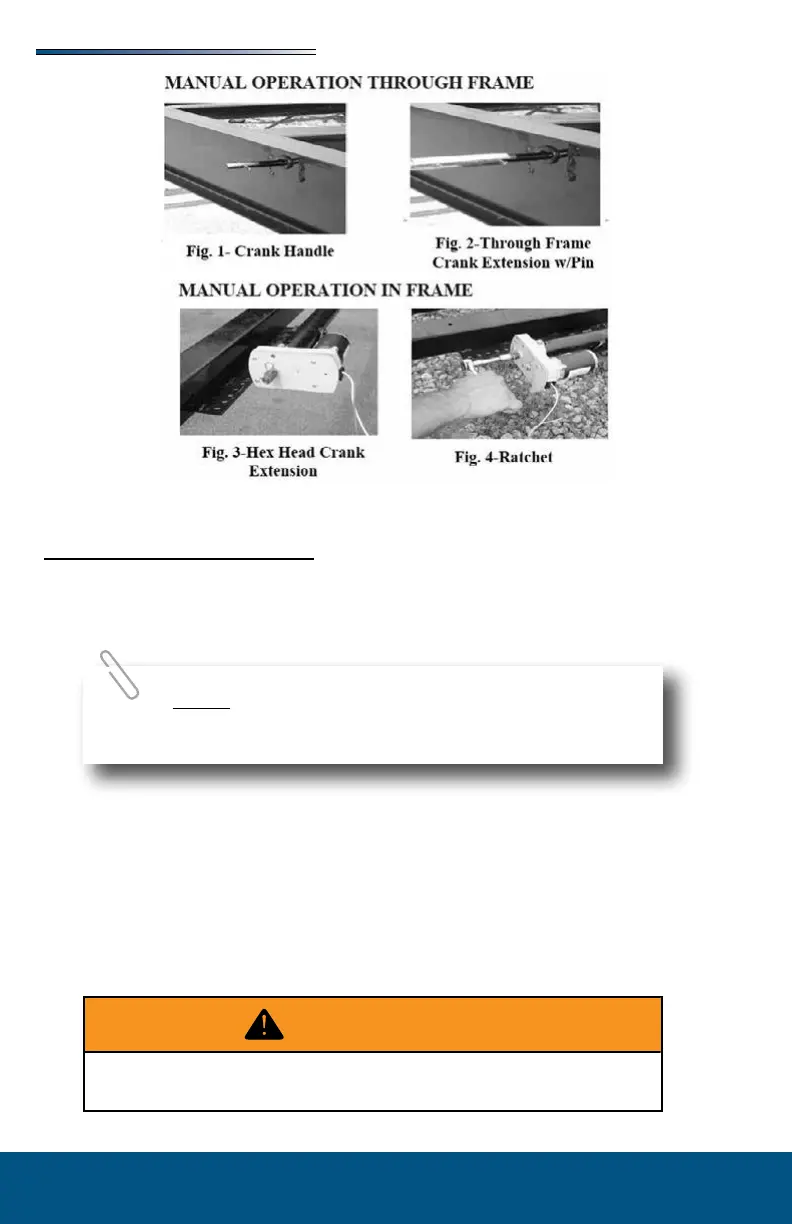 MANUAL OPERATION THROUGH FRAME

Fig. 1- Crank Handle

Fig. 2-Through Frame Crank Extension w/Pin

MANUAL OPERATION IN FRAME

Fig. 3-Hex Head Crank Extension

Fig. 4-Ratchet